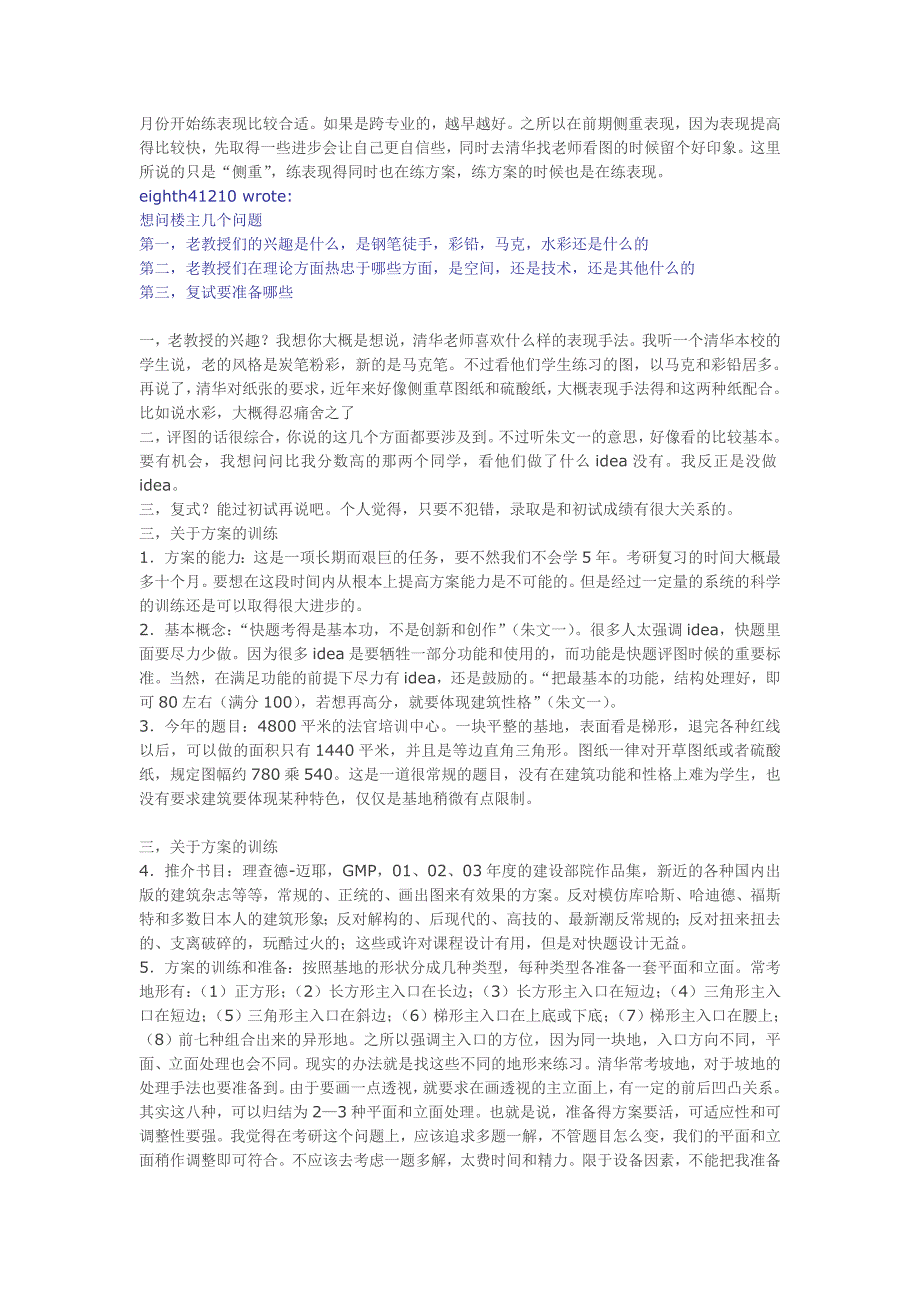 月份开始练表现比较合适。如果是跨专业的，越早越好。之所以在前期侧重表现，因为表现提高得比较快，先取得一些进步会让自己更自信些，同时去清华找老师看图的时候留个好印象。这里所说的只是“侧重”，练表现得同时也在练方案，练方案的时候也是在练表现。
eighth41210 wrote:
想问楼主几个问题
第一，老教授们的兴趣是什么，是钢笔徒手，彩铅，马克，水彩还是什么的
第二，老教授们在理论方面热忠于哪些方面，是空间，还是技术，还是其他什么的
第三，复试要准备哪些

一，老教授的兴趣？我想你大概是想说，清华老师喜欢什么样的表现手法。我听一个清华本校的学生说，老的风格是炭笔粉彩，新的是马克笔。不过看他们学生练习的图，以马克和彩铅居多。再说了，清华对纸张的要求，近年来好像侧重草图纸和硫酸纸，大概表现手法得和这两种纸配合。比如说水彩，大概得忍痛舍之了
二，评图的话很综合，你说的这几个方面都要涉及到。不过听朱文一的意思，好像看的比较基本。要有机会，我想问问比我分数高的那两个同学，看他们做了什么 idea 没有。我反正是没做 idea。
三，复式？能过初试再说吧。个人觉得，只要不犯错，录取是和初试成绩有很大关系的。
三，关于方案的训练
1．方案的能力：这是一项长期而艰巨的任务，要不然我们不会学 5 年。考研复习的时间大概最多十个月。要想在这段时间内从根本上提高方案能力是不可能的。但是经过一定量的系统的科学的训练还是可以取得很大进步的。
2．基本概念：“快题考得是基本功，不是创新和创作”（朱文一）。很多人太强调 idea，快题里面要尽力少做。因为很多 idea 是要牺牲一部分功能和使用的，而功能是快题评图时候的重要标准。当然，在满足功能的前提下尽力有 idea，还是鼓励的。“把最基本的功能，结构处理好，即可 80 左右（满分 100），若想再高分，就要体现建筑性格”（朱文一）。
3．今年的题目：4800 平米的法官培训中心。一块平整的基地，表面看是梯形，退完各种红线以后，可以做的面积只有 1440 平米，并且是等边直角三角形。图纸一律对开草图纸或者硫酸纸，规定图幅约 780 乘 540。这是一道很常规的题目，没有在建筑功能和性格上难为学生，也没有要求建筑要体现某种特色，仅仅是基地稍微有点限制。

三，关于方案的训练
4．推介书目：理查德-迈耶，GMP，01、02、03 年度的建设部院作品集，新近的各种国内出版的建筑杂志等等，常规的、正统的、画出图来有效果的方案。反对模仿库哈斯、哈迪德、福斯特和多数日本人的建筑形象；反对解构的、后现代的、高技的、最新潮反常规的；反对扭来扭去的、支离破碎的，玩酷过火的；这些或许对课程设计有用，但是对快题设计无益。
5．方案的训练和准备：按照基地的形状分成几种类型，每种类型各准备一套平面和立面。常考地形有：（1）正方形；（2）长方形主入口在长边；（3）长方形主入口在短边；（4）三角形主入口在短边；（5）三角形主入口在斜边；（6）梯形主入口在上底或下底；（7）梯形主入口在腰上；（8）前七种组合出来的异形地。之所以强调主入口的方位，因为同一块地，入口方向不同，平面、立面处理也会不同。现实的办法就是找这些不同的地形来练习。清华常考坡地，对于坡地的处理手法也要准备到。由于要画一点透视，就要求在画透视的主立面上，有一定的前后凹凸关系。其实这八种，可以归结为 2—3 种平面和立面处理。也就是说，准备得方案要活，可适应性和可调整性要强。我觉得在考研这个问题上，应该追求多题一解，不管题目怎么变，我们的平面和立面稍作调整即可符合。不应该去考虑一题多解，太费时间和精力。限于设备因素，不能把我准备